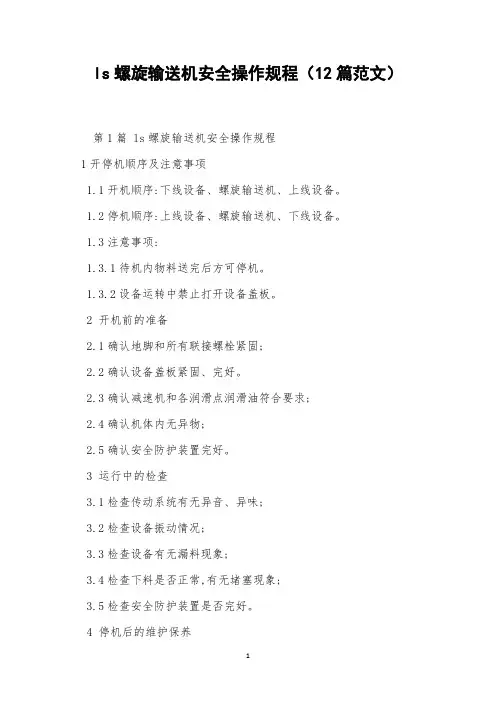 ls 螺旋输送机安全操作规程（12 篇范文）

第 1 篇 ls 螺旋输送机安全操作规程

1 开停机顺序及注意事项

1.1 开机顺序：下线设备、螺旋输送机、上线设备。

1.2 停机顺序：上线设备、螺旋输送机、下线设备。

1.3 注意事项：

1.3.1 待机内物料送完后方可停机。

1.3.2 设备运转中禁止打开设备盖板。

2 开机前的准备

2.1 确认地脚和所有联接螺栓紧固；

2.2 确认设备盖板紧固、完好。

2.3 确认减速机和各润滑点润滑油符合要求；

2.4 确认机体内无异物；

2.5 确认安全防护装置完好。

3 运行中的检查

3.1 检查传动系统有无异音、异味；

3.2 检查设备振动情况；

3.3 检查设备有无漏料现象；

3.4 检查下料是否正常,有无堵塞现象；

3.5 检查安全防护装置是否完好。

4 停机后的维护保养

1